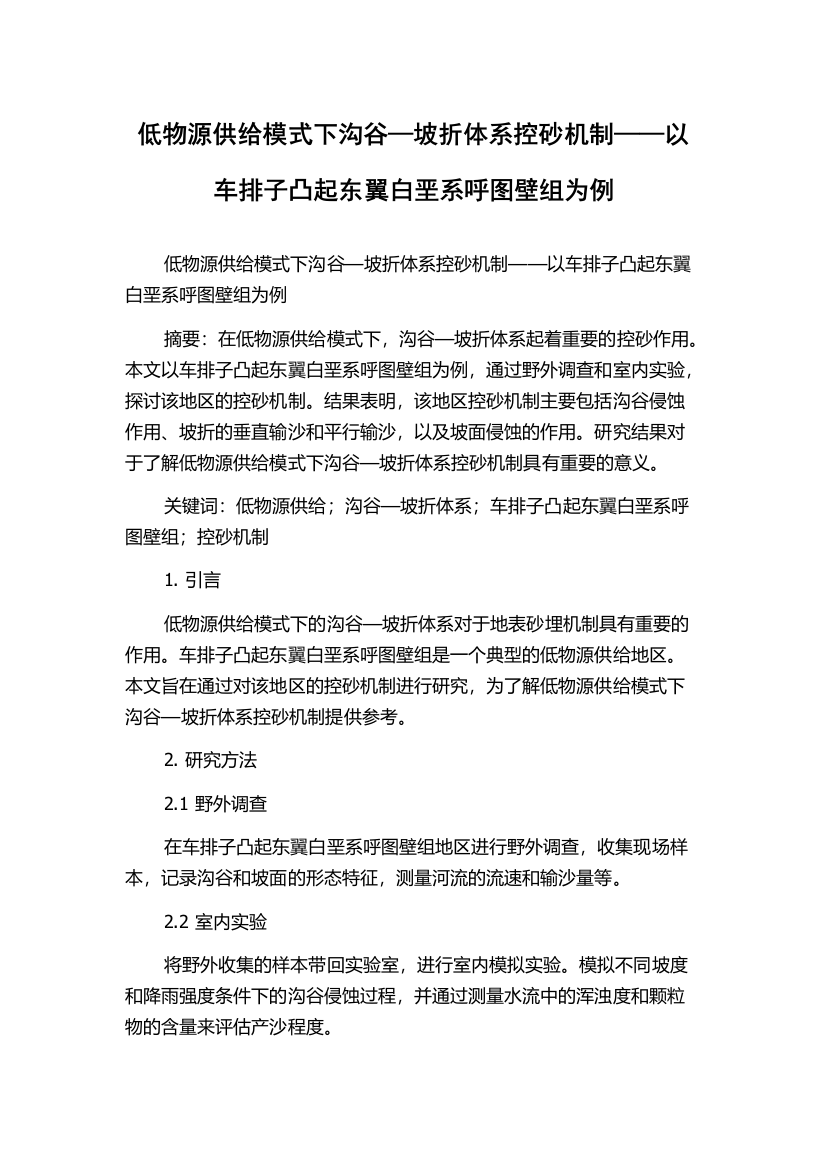 低物源供给模式下沟谷—坡折体系控砂机制——以车排子凸起东翼白垩系呼图壁组为例

低物源供给模式下沟谷—坡折体系控砂机制——以车排子凸起东翼白垩系呼图壁组为例

摘要：在低物源供给模式下，沟谷—坡折体系起着重要的控砂作用。本文以车排子凸起东翼白垩系呼图壁组为例，通过野外调查和室内实验，探讨该地区的控砂机制。结果表明，该地区控砂机制主要包括沟谷侵蚀作用、坡折的垂直输沙和平行输沙，以及坡面侵蚀的作用。研究结果对于了解低物源供给模式下沟谷—坡折体系控砂机制具有重要的意义。

关键词：低物源供给；沟谷—坡折体系；车排子凸起东翼白垩系呼图壁组；控砂机制

1. 引言

低物源供给模式下的沟谷—坡折体系对于地表砂埋机制具有重要的作用。车排子凸起东翼白垩系呼图壁组是一个典型的低物源供给地区。本文旨在通过对该地区的控砂机制进行研究，为了解低物源供给模式下沟谷—坡折体系控砂机制提供参考。

2. 研究方法

2.1 野外调查

在车排子凸起东翼白垩系呼图壁组地区进行野外调查，收集现场样本，记录沟谷和坡面的形态特征，测量河流的流速和输沙量等。

2.2 室内实验

将野外收集的样本带回实验室，进行室内模拟实验。模拟不同坡度和降雨强度条件下的沟谷侵蚀过程，并通过测量水流中的浑浊度和颗粒物的含量来评估产沙程度。